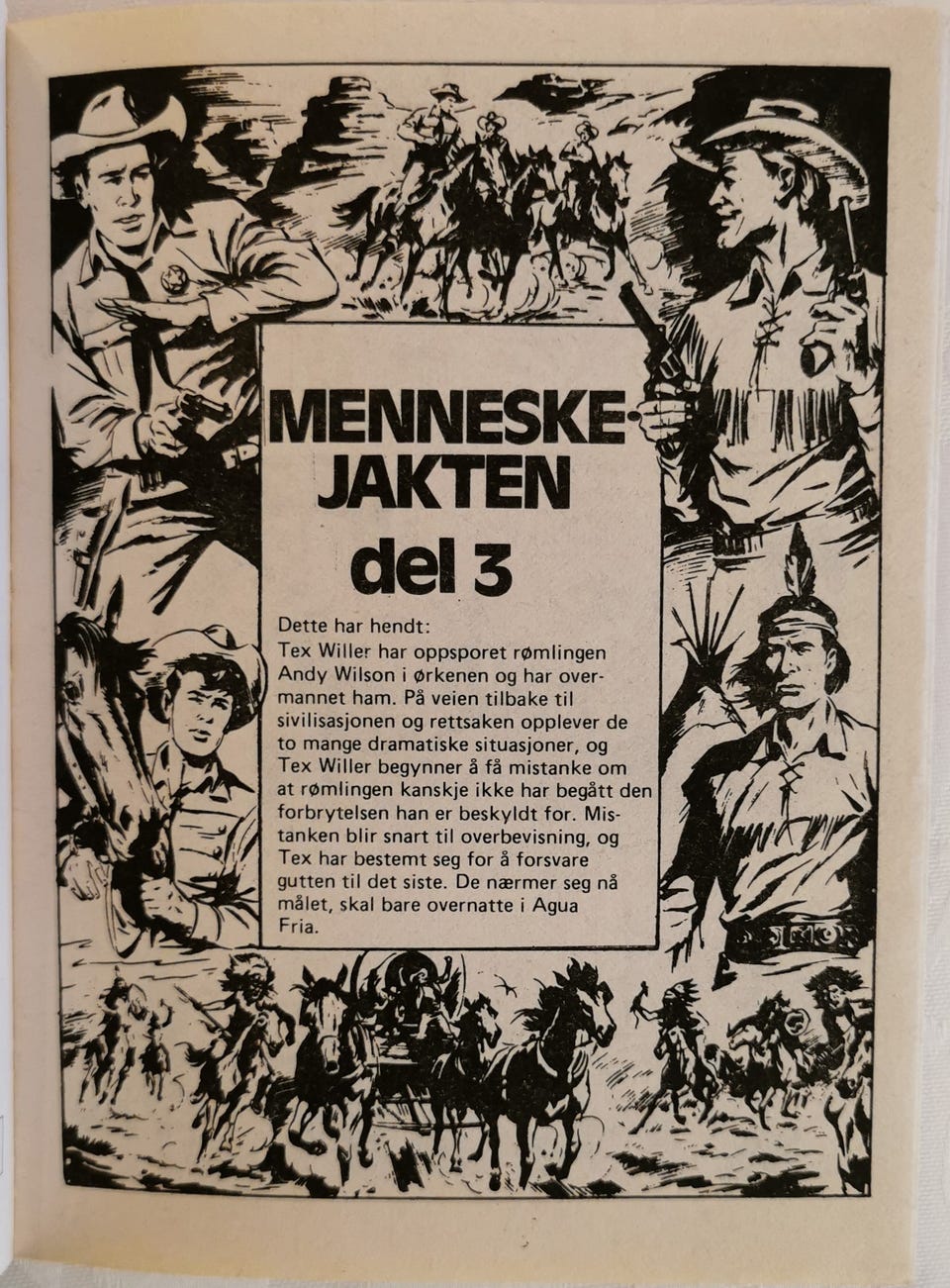 MENNESKE-JAKTEN
del 3

Dette har hendt:
Tex Willer har oppsporet rømlingen Andy Wilson i ørkenen og har overmannet ham. På veien tilbake til sivilisasjonen og rettsaken opplever de to mange dramatiske situasjoner, og Tex Willer begynner å få mistanke om at rømlingen kanskje ikke har begått den forbrytelsen han er beskyldt for. Mistanken blir snart til overbevisning, og Tex har bestemt seg for å forsvare gutten til det siste. De nærmer seg nå målet, skal bare overnatte i Agua Fria.